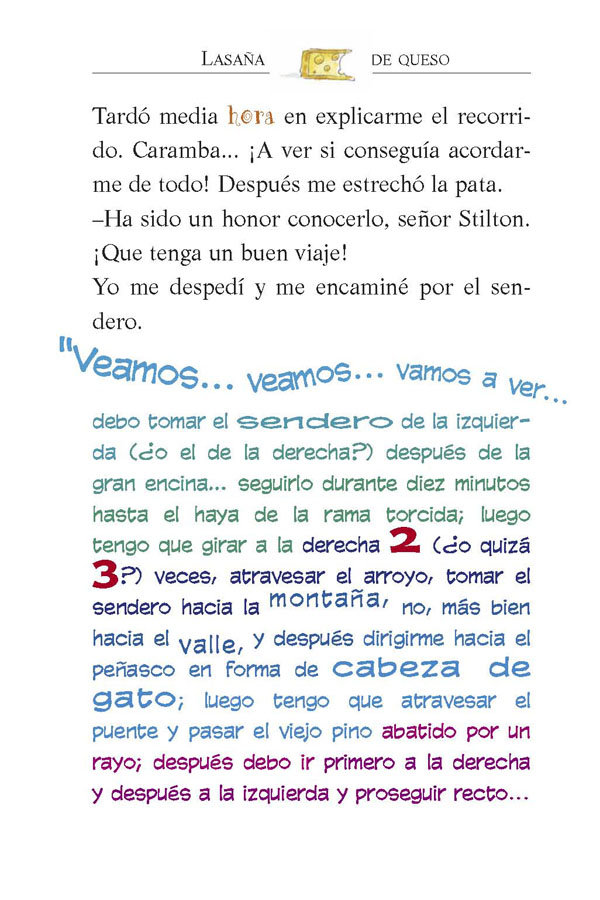 LASAÑA DE QUESO

Tardó media hora en explicarme el recorrido. Caramba... ¡A ver si conseguía acordarme de todo! Después me estrechó la pata.
–Ha sido un honor conocerlo, señor Stilton. ¡Que tenga un buen viaje!
Yo me despedí y me encaminé por el sendero.

"Veamos... veamos... vamos a ver...

debo tomar el sendero de la izquierda (¿o el de la derecha?) después de la gran encina... seguirlo durante diez minutos hasta el haya de la rama torcida; luego tengo que girar a la derecha 2 (¿o quizá 3?) veces, atravesar el arroyo, tomar el sendero hacia la montaña, no, más bien hacia el valle, y después dirigirme hacia el peñasco en forma de cabeza de gato; luego tengo que atravesar el puente y pasar el viejo pino abatido por un rayo; después debo ir primero a la derecha y después a la izquierda y proseguir recto...